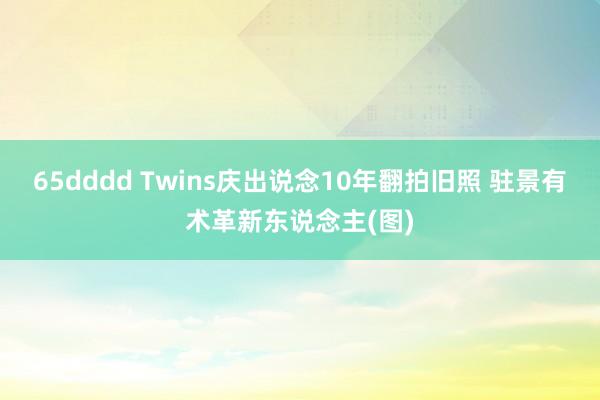 65dddd Twins庆出说念10年翻拍旧照 驻景有术革新东说念主(图)